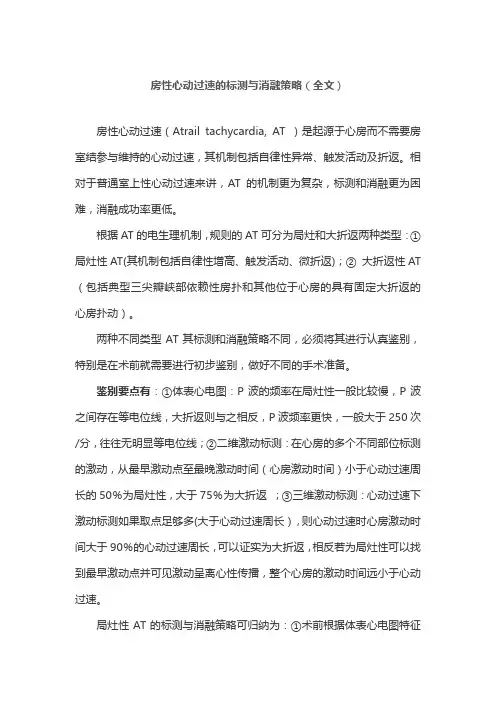 房性心动过速的标测与消融策略（全文）

房性心动过速（Atrail tachycardia, AT ）是起源于心房而不需要房室结参与维持的心动过速，其机制包括自律性异常、触发活动及折返。相对于普通室上性心动过速来讲，AT 的机制更为复杂，标测和消融更为困难，消融成功率更低。

根据 AT 的电生理机制，规则的 AT 可分为局灶和大折返两种类型：①局灶性 AT(其机制包括自律性增高、触发活动、微折返)；② 大折返性 AT（包括典型三尖瓣峡部依赖性房扑和其他位于心房的具有固定大折返的心房扑动）。

两种不同类型 AT 其标测和消融策略不同，必须将其进行认真鉴别，特别是在术前就需要进行初步鉴别，做好不同的手术准备。

鉴别要点有：①体表心电图：P 波的频率在局灶性一般比较慢，P 波之间存在等电位线，大折返则与之相反，P 波频率更快，一般大于 250 次/分，往往无明显等电位线；②二维激动标测：在心房的多个不同部位标测的激动，从最早激动点至最晚激动时间（心房激动时间）小于心动过速周长的 50%为局灶性，大于 75%为大折返 ；③三维激动标测：心动过速下激动标测如果取点足够多(大于心动过速周长），则心动过速时心房激动时间大于 90%的心动过速周长，可以证实为大折返，相反若为局灶性可以找到最早激动点并可见激动呈离心性传播，整个心房的激动时间远小于心动过速。

局灶性 AT 的标测与消融策略可归纳为：①术前根据体表心电图特征